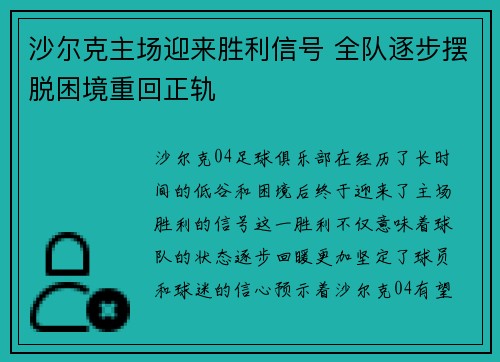 沙尔克主场迎来胜利信号 全队逐步摆脱困境重回正轨

沙尔克04足球俱乐部在经历了长时间的低谷和困境后终于迎来了主场胜利的信号这一胜利不仅意味着球队的状态逐步回暖更加坚定了球员和球迷的信心预示着沙尔克04有望